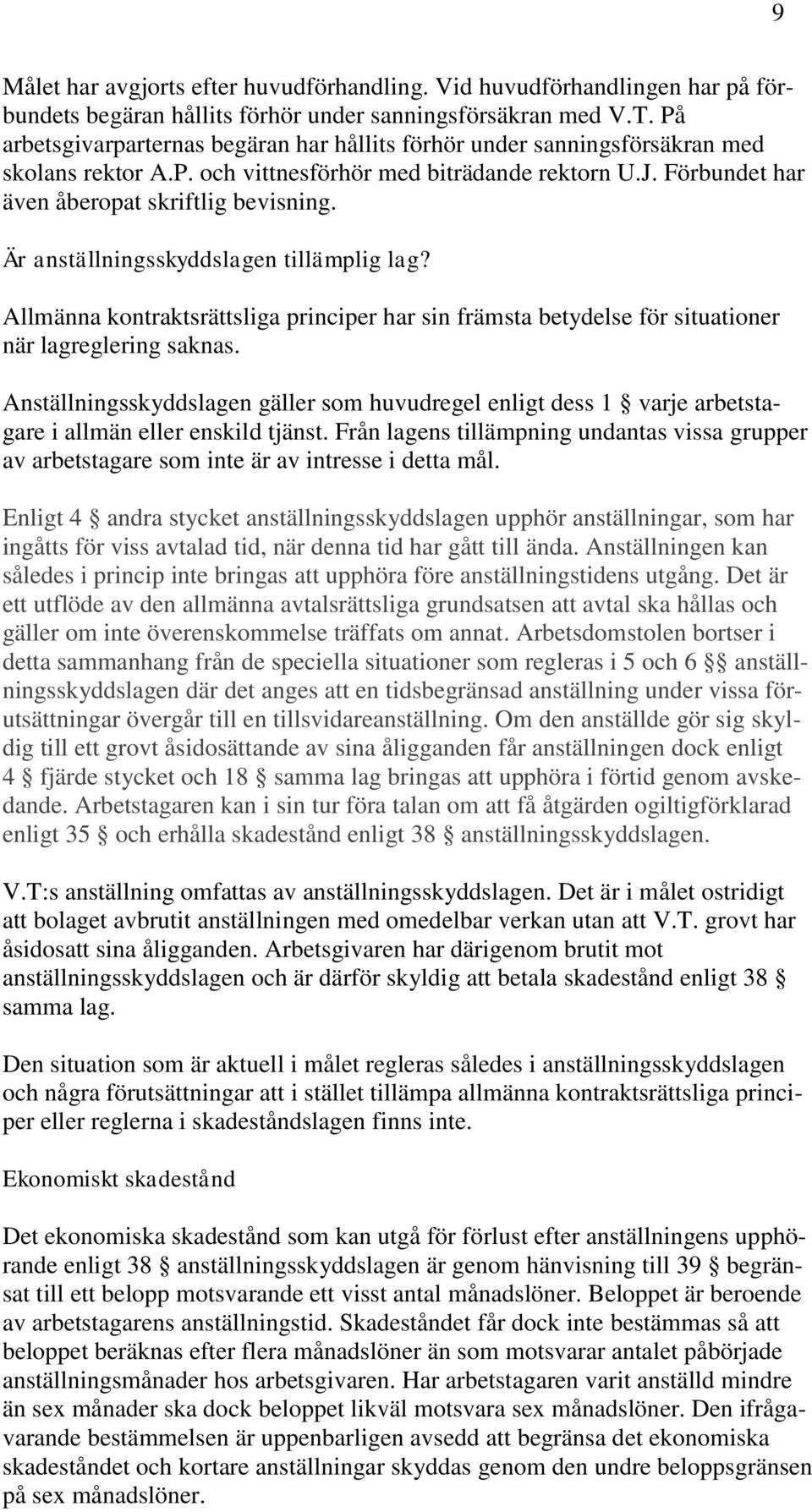 9

Målet har avgjorts efter huvudförhandling. Vid huvudförhandlingen har på förbundets begäran hållits förhör under sanningsförsäkran med V.T. På arbetsgivarparternas begäran har hållits förhör under sanningsförsäkran med skolans rektor A.P. och vittnesförhör med biträdande rektorn U.J. Förbundet har även åberopat skriftlig bevisning.

Är anställningsskyddslagen tillämplig lag?

Allmänna kontraktsrättsliga principer har sin främsta betydelse för situationer när lagreglering saknas.

Anställningsskyddslagen gäller som huvudregel enligt dess 1 § varje arbetstagare i allmän eller enskild tjänst. Från lagens tillämpning undantas vissa grupper av arbetstagare som inte är av intresse i detta mål.

Enligt 4 § andra stycket anställningsskyddslagen upphör anställningar, som har ingåtts för viss avtalad tid, när denna tid har gått till ända. Anställningen kan således i princip inte bringas att upphöra före anställningstidens utgång. Det är ett utflöde av den allmänna avtalsrättsliga grundsatsen att avtal ska hållas och gäller om inte överenskommelse träffats om annat. Arbetsdomstolen bortser i detta sammanhang från de speciella situationer som regleras i 5 och 6 §§ anställningsskyddslagen där det anges att en tidsbegränsad anställning under vissa förutsättningar övergår till en tillsvidareanställning. Om den anställde gör sig skyldig till ett grovt åsidosättande av sina åligganden får anställningen dock enligt 4 § fjärde stycket och 18 § samma lag bringas att upphöra i förtid genom avskedande. Arbetstagaren kan i sin tur föra talan om att få åtgärden ogiltigförklarad enligt 35 § och erhålla skadestånd enligt 38 § anställningsskyddslagen.

V.T:s anställning omfattas av anställningsskyddslagen. Det är i målet ostridigt att bolaget avbrutit anställningen med omedelbar verkan utan att V.T. grovt har åsidosatt sina åligganden. Arbetsgivaren har därigenom brutit mot anställningsskyddslagen och är därför skyldig att betala skadestånd enligt 38 § samma lag.

Den situation som är aktuell i målet regleras således i anställningsskyddslagen och några förutsättningar att i stället tillämpa allmänna kontraktsrättsliga principer eller reglerna i skadeståndslagen finns inte.

Ekonomiskt skadestånd

Det ekonomiska skadestånd som kan utgå för förlust efter anställningens upphörande enligt 38 § anställningsskyddslagen är genom hänvisning till 39 § begränsat till ett belopp motsvarande ett visst antal månadslöner. Beloppet är beroende av arbetstagarens anställningstid. Skadeståndet får dock inte bestämmas så att beloppet beräknas efter flera månadslöner än som motsvarar antalet påbörjade anställningsmånader hos arbetsgivaren. Har arbetstagaren varit anställd mindre än sex månader ska dock beloppet likväl motsvara sex månadslöner. Den ifrågavarande bestämmelsen är uppenbarligen avsedd att begränsa det ekonomiska skadeståndet och kortare anställningar skyddas genom den undre beloppsgränsen på sex månadslöner.